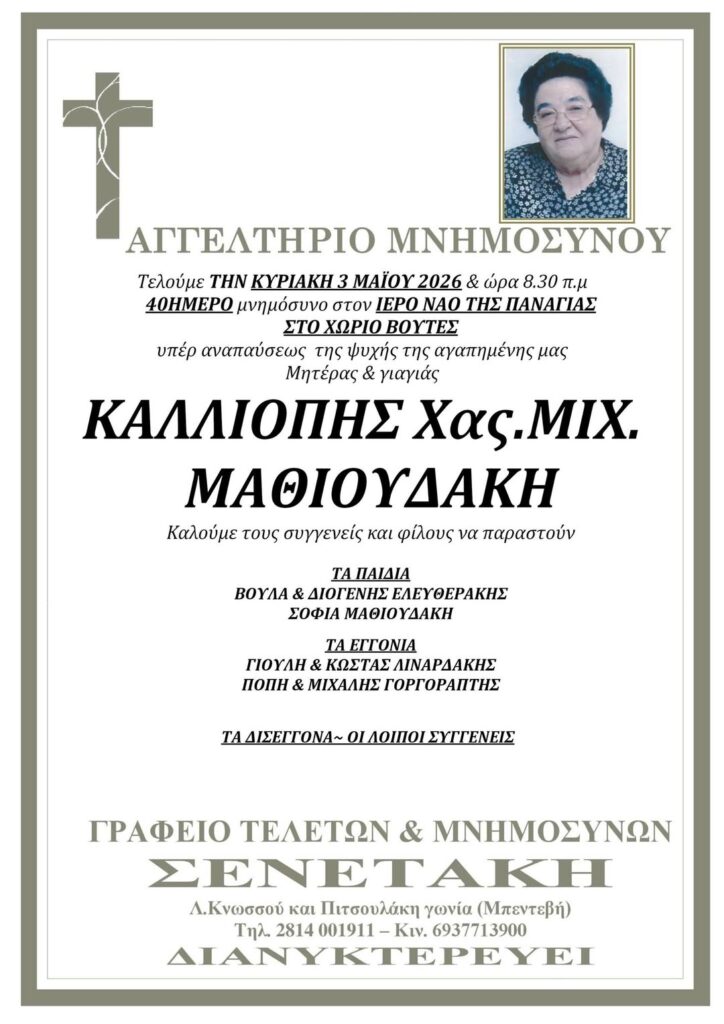 ΑΓΓΕΛΤΗΡΙΟ ΜΝΗΜΟΣΥΝΟΥ

Τελούμε ΤΗΝ ΚΥΡΙΑΚΗ 3 ΜΑΪΟΥ 2026 & ώρα 8.30 π.μ
40ΗΜΕΡΟ μνημόσυνο στον ΙΕΡΟ ΝΑΟ ΤΗΣ ΠΑΝΑΓΙΑΣ
ΣΤΟ ΧΩΡΙΟ ΒΟΥΤΕΣ
υπέρ αναπαύσεως της ψυχής της αγαπημένης μας
Μητέρας & γιαγιάς

ΚΑΛΛΙΟΠΗΣ Χας.ΜΙΧ.
ΜΑΘΙΟΥΔΑΚΗ

Καλούμε τους συγγενείς και φίλους να παραστούν

ΤΑ ΠΑΙΔΙΑ
ΒΟΥΛΑ & ΔΙΟΓΕΝΗΣ ΕΛΕΥΘΕΡΑΚΗΣ
ΣΟΦΙΑ ΜΑΘΙΟΥΔΑΚΗ

ΤΑ ΕΓΓΟΝΙΑ
ΓΙΟΥΛΗ & ΚΩΣΤΑΣ ΛΙΝΑΡΔΑΚΗΣ
ΠΟΠΗ & ΜΙΧΑΛΗΣ ΓΟΡΓΟΡΑΠΤΗΣ

ΤΑ ΔΙΣΕΓΓΟΝΑ~ ΟΙ ΛΟΙΠΟΙ ΣΥΓΓΕΝΕΙΣ

ΓΡΑΦΕΙΟ ΤΕΛΕΤΩΝ & ΜΝΗΜΟΣΥΝΩΝ
ΣΕΝΕΤΑΚΗ
Λ.Κνωσσού και Πιτσουλάκη γωνία (Μπεντεβή)
Τηλ. 2814 001911 – Κιν. 6937713900
ΔΙΑΝΥΚΤΕΡΕΥΕΙ